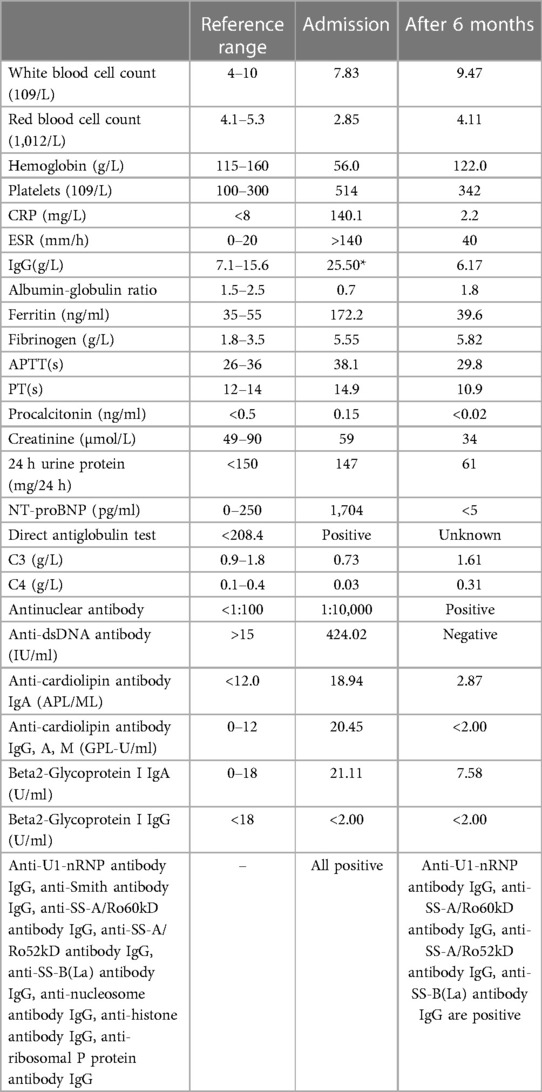 | | Reference range | Admission | After 6 months |
|---|---|---|---|
| White blood cell count (109/L) | 4–10 | 7.83 | 9.47 |
| Red blood cell count (1,012/L) | 4.1–5.3 | 2.85 | 4.11 |
| Hemoglobin (g/L) | 115–160 | 56.0 | 122.0 |
| Platelets (109/L) | 100–300 | 514 | 342 |
| CRP (mg/L) | <8 | 140.1 | 2.2 |
| ESR (mm/h) | 0–20 | >140 | 40 |
| IgG(g/L) | 7.1–15.6 | 25.50* | 6.17 |
| Albumin-globulin ratio | 1.5–2.5 | 0.7 | 1.8 |
| Ferritin (ng/ml) | 35–55 | 172.2 | 39.6 |
| Fibrinogen (g/L) | 1.8–3.5 | 5.55 | 5.82 |
| APTT(s) | 26–36 | 38.1 | 29.8 |
| PT(s) | 12–14 | 14.9 | 10.9 |
| Procalcitonin (ng/ml) | <0.5 | 0.15 | <0.02 |
| Creatinine (μmol/L) | 49–90 | 59 | 34 |
| 24 h urine protein (mg/24 h) | <150 | 147 | 61 |
| NT-proBNP (pg/ml) | 0–250 | 1,704 | <5 |
| Direct antiglobulin test | <208.4 | Positive | Unknown |
| C3 (g/L) | 0.9–1.8 | 0.73 | 1.61 |
| C4 (g/L) | 0.1–0.4 | 0.03 | 0.31 |
| Antinuclear antibody | <1:100 | 1:10,000 | Positive |
| Anti-dsDNA antibody (IU/ml) | >15 | 424.02 | Negative |
| Anti-cardiolipin antibody IgA (APL/ML) | <12.0 | 18.94 | 2.87 |
| Anti-cardiolipin antibody IgG, A, M (GPL-U/ml) | 0–12 | 20.45 | <2.00 |
| Beta2-Glycoprotein I IgA (U/ml) | 0–18 | 21.11 | 7.58 |
| Beta2-Glycoprotein I IgG (U/ml) | <18 | <2.00 | <2.00 |
| Anti-U1-nRNP antibody IgG, anti-Smith antibody IgG, anti-SS-A/Ro60kD antibody IgG, anti-SS-A/Ro52kD antibody IgG, anti-SS-B(La) antibody IgG, anti-nucleosome antibody IgG, anti-histone antibody IgG, anti-ribosomal P protein antibody IgG | – | All positive | Anti-U1-nRNP antibody IgG, anti-SS-A/Ro60kD antibody IgG, anti-SS-A/Ro52kD antibody IgG, anti-SS-B(La) antibody IgG are positive |